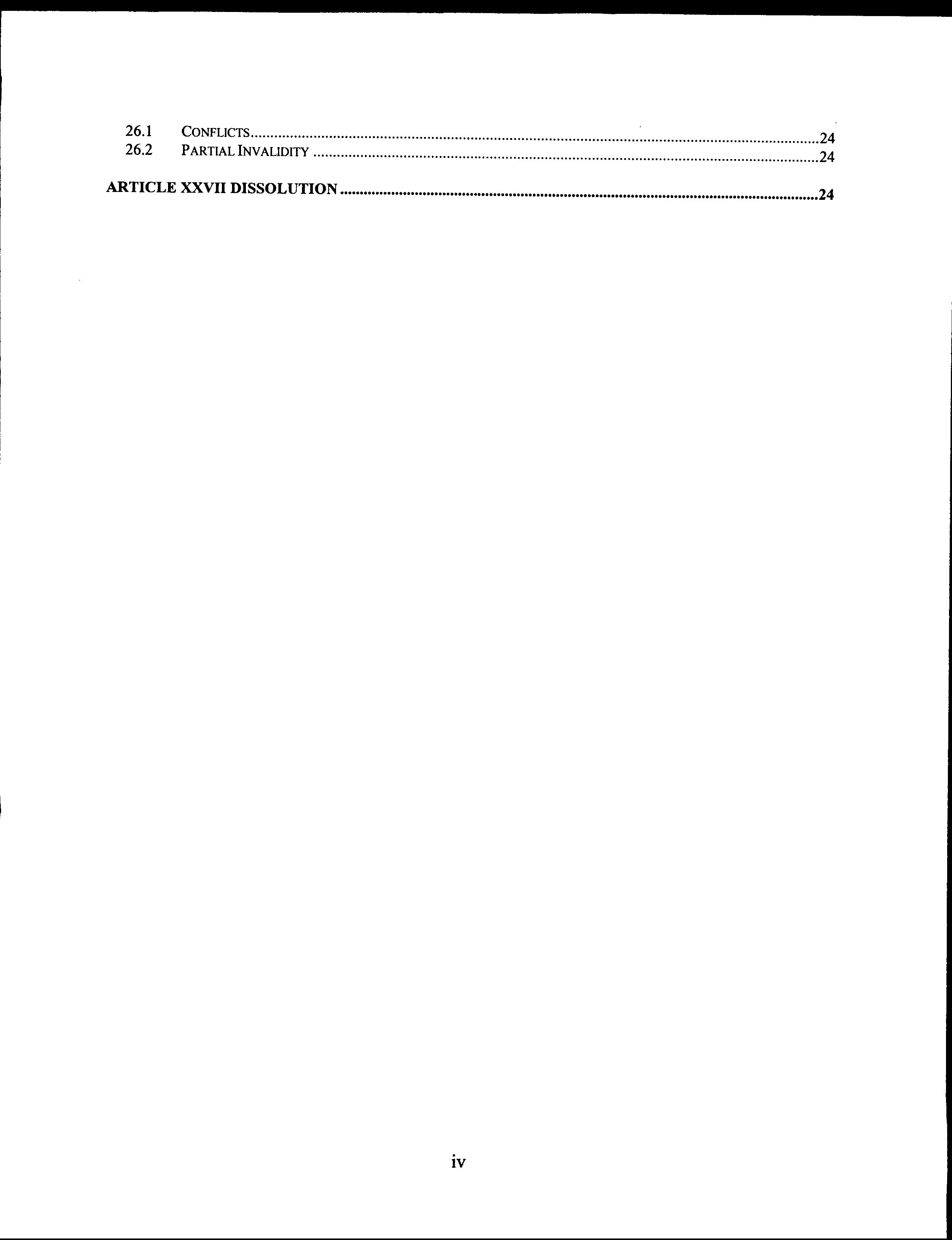 26.1 CONFLICTS 24
26.2 PARTIAL INVALIDITY 24

ARTICLE XXVII DISSOLUTION 24

iv